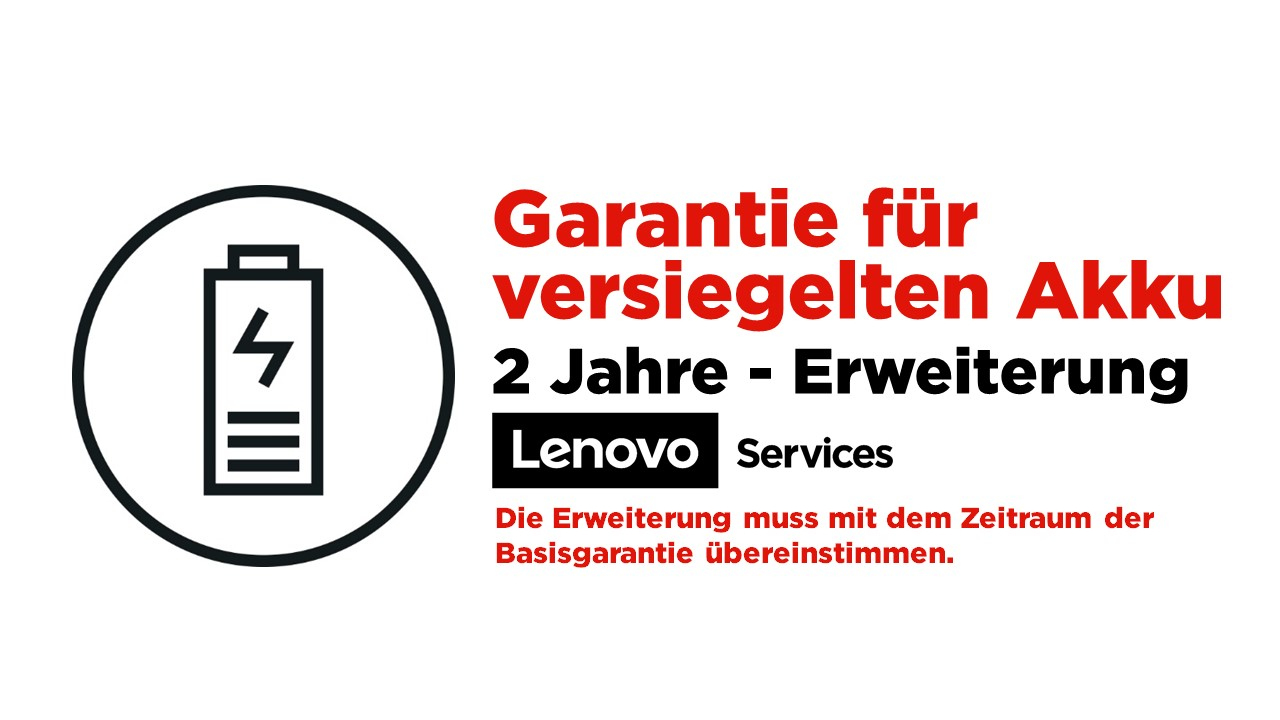 Garantie für versiegelten Akku

2 Jahre - Erweiterung

Lenovo Services

Die Erweiterung muss mit dem Zeitraum der Basisgarantie übereinstimmen.